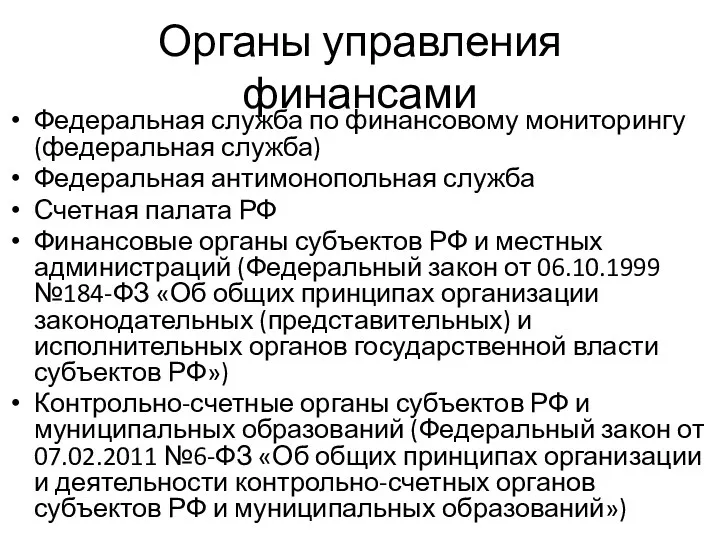 Органы управления финансами

• Федеральная служба по финансовому мониторингу (федеральная служба)
• Федеральная антимонопольная служба
• Счетная палата РФ
• Финансовые органы субъектов РФ и местных администраций (Федеральный закон от 06.10.1999 №184-ФЗ «Об общих принципах организации законодательных (представительных) и исполнительных органов государственной власти субъектов РФ»)
• Контрольно-счетные органы субъектов РФ и муниципальных образований (Федеральный закон от 07.02.2011 №6-ФЗ «Об общих принципах организации и деятельности контрольно-счетных органов субъектов РФ и муниципальных образований»)